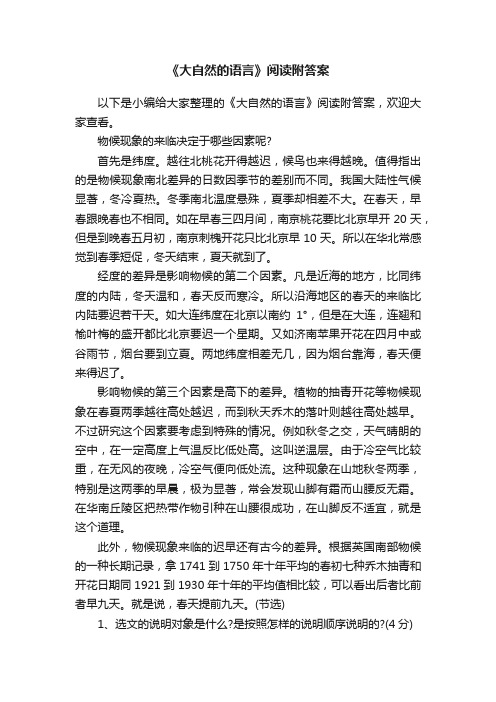 《大自然的语言》阅读附答案

以下是小编给大家整理的《大自然的语言》阅读附答案，欢迎大家查看。

物候现象的来临决定于哪些因素呢?

首先是纬度。越往北桃花开得越迟，候鸟也来得越晚。值得指出的是物候现象南北差异的日数因季节的差别而不同。我国大陆性气候显著，冬冷夏热。冬季南北温度悬殊，夏季却相差不大。在春天，早春跟晚春也不相同。如在早春三四月间，南京桃花要比北京早开 20 天，但是到晚春五月初，南京刺槐开花只比北京早 10 天。所以在华北常感觉到春季短促，冬天结束，夏天就到了。

经度的差异是影响物候的第二个因素。凡是近海的地方，比同纬度的内陆，冬天温和，春天反而寒冷。所以沿海地区的春天的来临比内陆要迟若干天。如大连纬度在北京以南约 1°，但是在大连，连翘和榆叶梅的盛开都比北京要迟一个星期。又如济南苹果开花在四月中或谷雨节，烟台要到立夏。两地纬度相差无几，因为烟台靠海，春天便来得迟了。

影响物候的第三个因素是高下的差异。植物的抽青开花等物候现象在春夏两季越往高处越迟，而到秋天乔木的落叶则越往高处越早。不过研究这个因素要考虑到特殊的情况。例如秋冬之交，天气晴朗的空中，在一定高度上气温反比低处高。这叫逆温层。由于冷空气比较重，在无风的夜晚，冷空气便向低处流。这种现象在山地秋冬两季，特别是这两季的早晨，极为显著，常会发现山脚有霜而山腰反无霜。在华南丘陵区把热带作物引种在山腰很成功，在山脚反不适宜，就是这个道理。

此外，物候现象来临的迟早还有古今的差异。根据英国南部物候的一种长期记录，拿 1741 到 1750 年十年平均的春初七种乔木抽青和开花日期同 1921 到 1930 年十年的平均值相比较，可以看出后者比前者早九天。就是说，春天提前九天。(节选)

1、选文的说明对象是什么?是按照怎样的说明顺序说明的?(4 分)